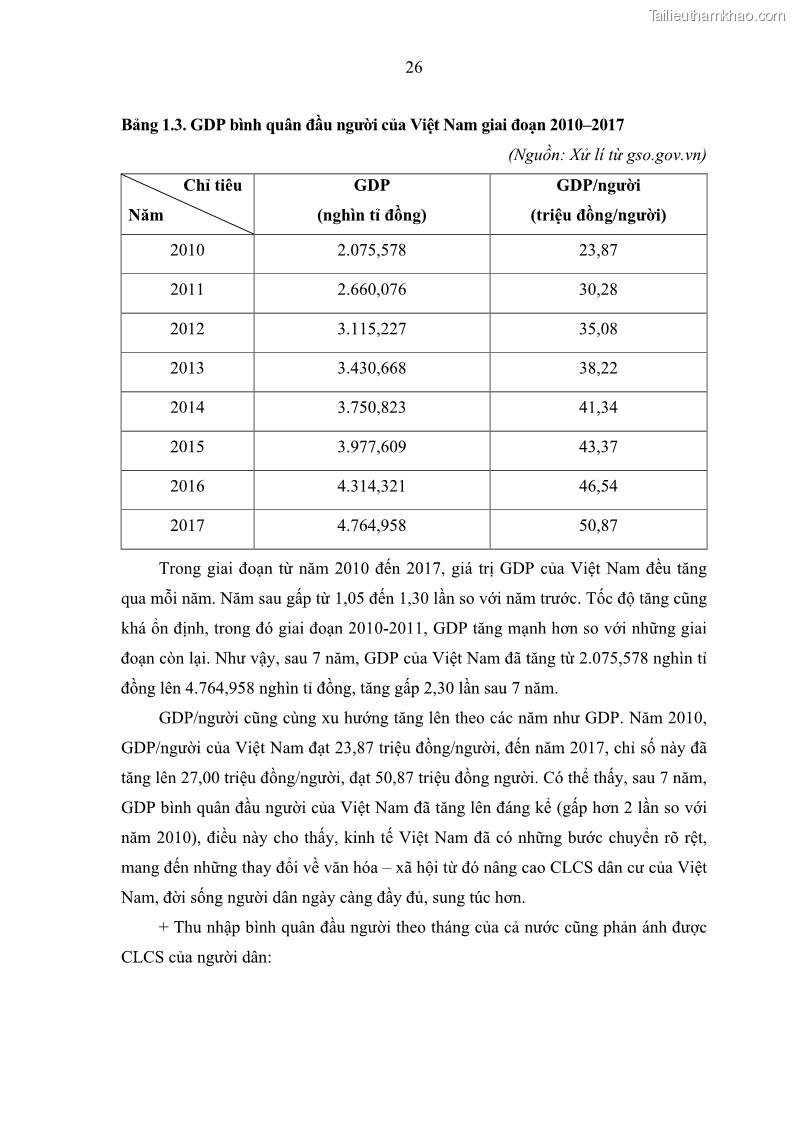 Tailieuthamkhao.com

26

Bảng 1.3. GDP bình quân đầu người của Việt Nam giai đoạn 2010–2017

(Nguồn: Xử lí từ gso.gov.vn)

| Chỉ tiêu / Năm | GDP (nghìn tỉ đồng) | GDP/người (triệu đồng/người) |
|---|---|---|
| 2010 | 2.075,578 | 23,87 |
| 2011 | 2.660,076 | 30,28 |
| 2012 | 3.115,227 | 35,08 |
| 2013 | 3.430,668 | 38,22 |
| 2014 | 3.750,823 | 41,34 |
| 2015 | 3.977,609 | 43,37 |
| 2016 | 4.314,321 | 46,54 |
| 2017 | 4.764,958 | 50,87 |

Trong giai đoạn từ năm 2010 đến 2017, giá trị GDP của Việt Nam đều tăng qua mỗi năm. Năm sau gấp từ 1,05 đến 1,30 lần so với năm trước. Tốc độ tăng cũng khá ổn định, trong đó giai đoạn 2010-2011, GDP tăng mạnh hơn so với những giai đoạn còn lại. Như vậy, sau 7 năm, GDP của Việt Nam đã tăng từ 2.075,578 nghìn tỉ đồng lên 4.764,958 nghìn tỉ đồng, tăng gấp 2,30 lần sau 7 năm.

GDP/người cũng cùng xu hướng tăng lên theo các năm như GDP. Năm 2010, GDP/người của Việt Nam đạt 23,87 triệu đồng/người, đến năm 2017, chỉ số này đã tăng lên 27,00 triệu đồng/người, đạt 50,87 triệu đồng người. Có thể thấy, sau 7 năm, GDP bình quân đầu người của Việt Nam đã tăng lên đáng kể (gấp hơn 2 lần so với năm 2010), điều này cho thấy, kinh tế Việt Nam đã có những bước chuyển rõ rệt, mang đến những thay đổi về văn hóa – xã hội từ đó nâng cao CLCS dân cư của Việt Nam, đời sống người dân ngày càng đầy đủ, sung túc hơn.

+ Thu nhập bình quân đầu người theo tháng của cả nước cũng phản ánh được CLCS của người dân: